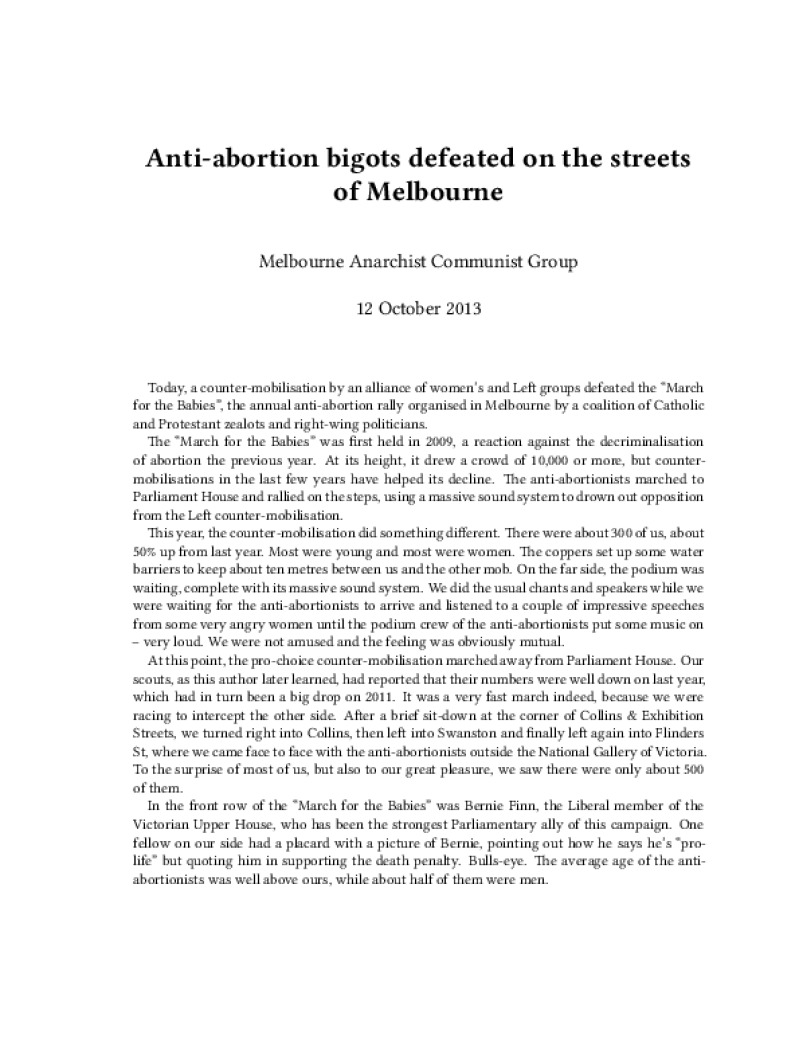 Anti-abortion bigots defeated on the streets of Melbourne

Melbourne Anarchist Communist Group

12 October 2013

Today, a counter-mobilisation by an alliance of women's and Left groups defeated the "March for the Babies", the annual anti-abortion rally organised in Melbourne by a coalition of Catholic and Protestant zealots and right-wing politicians.

The "March for the Babies" was first held in 2009, a reaction against the decriminalisation of abortion the previous year. At its height, it drew a crowd of 10,000 or more, but counter-mobilisations in the last few years have helped its decline. The anti-abortionists marched to Parliament House and rallied on the steps, using a massive sound system to drown out opposition from the Left counter-mobilisation.

This year, the counter-mobilisation did something different. There were about 300 of us, about 50% up from last year. Most were young and most were women. The coppers set up some water barriers to keep about ten metres between us and the other mob. On the far side, the podium was waiting, complete with its massive sound system. We did the usual chants and speakers while we were waiting for the anti-abortionists to arrive and listened to a couple of impressive speeches from some very angry women until the podium crew of the anti-abortionists put some music on – very loud. We were not amused and the feeling was obviously mutual.

At this point, the pro-choice counter-mobilisation marched away from Parliament House. Our scouts, as this author later learned, had reported that their numbers were well down on last year, which had in turn been a big drop on 2011. It was a very fast march indeed, because we were racing to intercept the other side. After a brief sit-down at the corner of Collins & Exhibition Streets, we turned right into Collins, then left into Swanston and finally left again into Flinders St, where we came face to face with the anti-abortionists outside the National Gallery of Victoria. To the surprise of most of us, but also to our great pleasure, we saw there were only about 500 of them.

In the front row of the "March for the Babies" was Bernie Finn, the Liberal member of the Victorian Upper House, who has been the strongest Parliamentary ally of this campaign. One fellow on our side had a placard with a picture of Bernie, pointing out how he says he's "pro-life" but quoting him in supporting the death penalty. Bulls-eye. The average age of the anti-abortionists was well above ours, while about half of them were men.